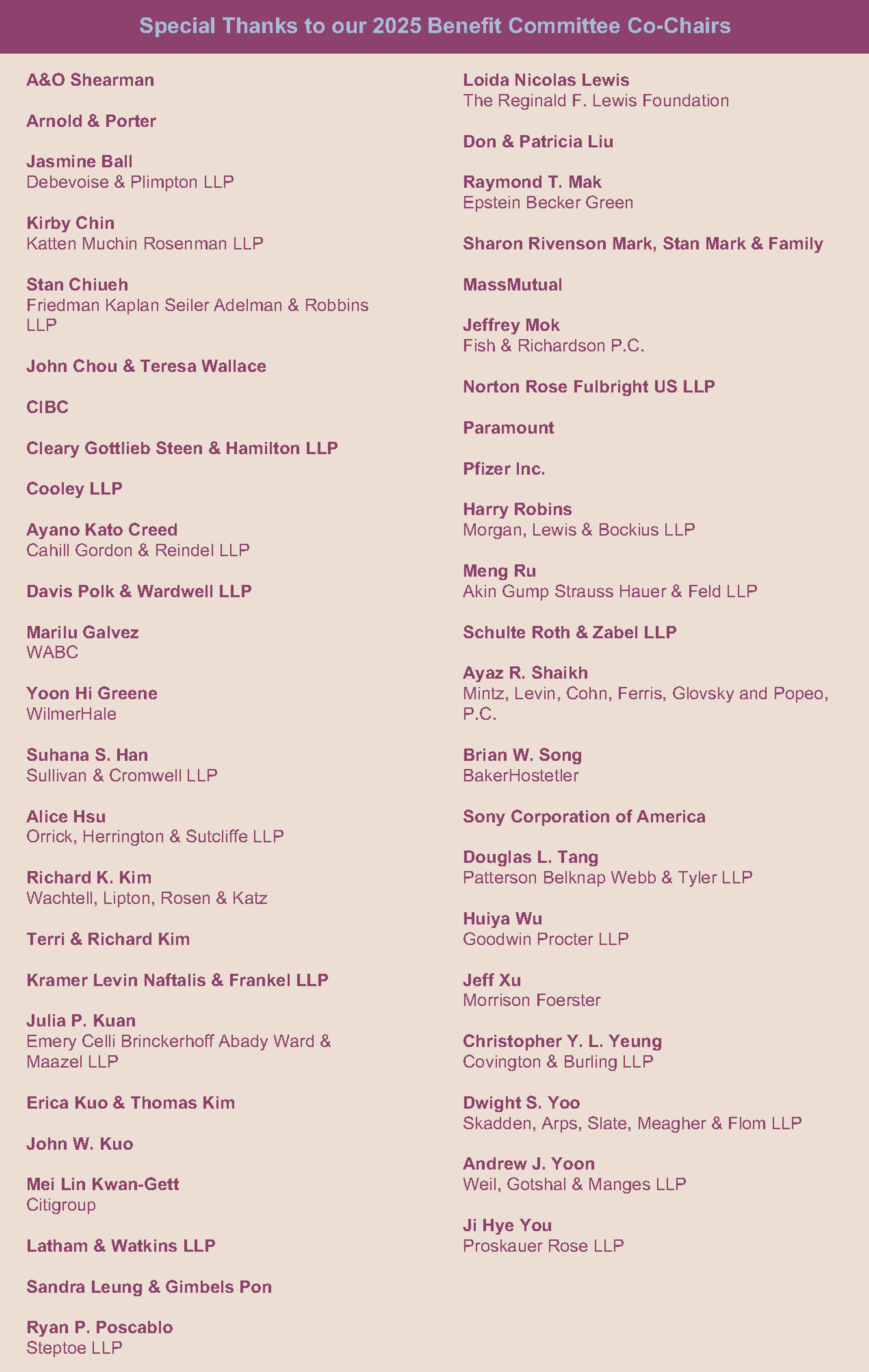 Special Thanks to our 2025 Benefit Committee Co-Chairs

A&O Shearman

Arnold & Porter

Jasmine Ball
Debevoise & Plimpton LLP

Kirby Chin
Katten Muchin Rosenman LLP

Stan Chiueh
Friedman Kaplan Seiler Adelman & Robbins LLP

John Chou & Teresa Wallace

CIBC

Cleary Gottlieb Steen & Hamilton LLP

Cooley LLP

Ayano Kato Creed
Cahill Gordon & Reindel LLP

Davis Polk & Wardwell LLP

Marilu Galvez
WABC

Yoon Hi Greene
WilmerHale

Suhana S. Han
Sullivan & Cromwell LLP

Alice Hsu
Orrick, Herrington & Sutcliffe LLP

Richard K. Kim
Wachtell, Lipton, Rosen & Katz

Terri & Richard Kim

Kramer Levin Naftalis & Frankel LLP

Julia P. Kuan
Emery Celli Brinckerhoff Abady Ward & Maazel LLP

Erica Kuo & Thomas Kim

John W. Kuo

Mei Lin Kwan-Gett
Citigroup

Latham & Watkins LLP

Sandra Leung & Gimbels Pon

Ryan P. Poscablo
Steptoe LLP

Loida Nicolas Lewis
The Reginald F. Lewis Foundation

Don & Patricia Liu

Raymond T. Mak
Epstein Becker Green

Sharon Rivenson Mark, Stan Mark & Family

MassMutual

Jeffrey Mok
Fish & Richardson P.C.

Norton Rose Fulbright US LLP

Paramount

Pfizer Inc.

Harry Robins
Morgan, Lewis & Bockius LLP

Meng Ru
Akin Gump Strauss Hauer & Feld LLP

Schulte Roth & Zabel LLP

Ayaz R. Shaikh
Mintz, Levin, Cohn, Ferris, Glovsky and Popeo, P.C.

Brian W. Song
BakerHostetler

Sony Corporation of America

Douglas L. Tang
Patterson Belknap Webb & Tyler LLP

Huiya Wu
Goodwin Procter LLP

Jeff Xu
Morrison Foerster

Christopher Y. L. Yeung
Covington & Burling LLP

Dwight S. Yoo
Skadden, Arps, Slate, Meagher & Flom LLP

Andrew J. Yoon
Weil, Gotshal & Manges LLP

Ji Hye You
Proskauer Rose LLP